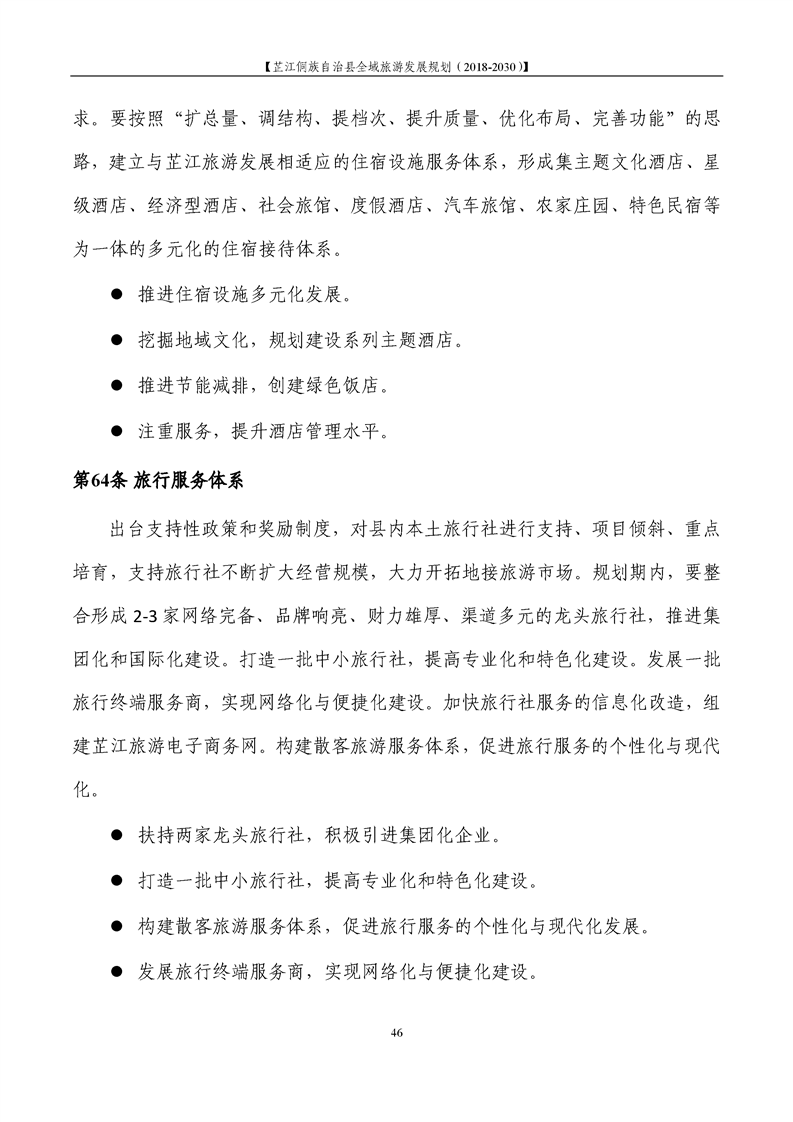 【芷江侗族自治县全域旅游发展规划（2018-2030）】

求。要按照“扩总量、调结构、提档次、提升质量、优化布局、完善功能”的思路，建立与芷江旅游发展相适应的住宿设施服务体系，形成集主题文化酒店、星级酒店、经济型酒店、社会旅馆、度假酒店、汽车旅馆、农家庄园、特色民宿等为一体的多元化的住宿接待体系。

● 推进住宿设施多元化发展。

● 挖掘地域文化，规划建设系列主题酒店。

● 推进节能减排，创建绿色饭店。

● 注重服务，提升酒店管理水平。

第64条 旅行服务体系

出台支持性政策和奖励制度，对县内本土旅行社进行支持、项目倾斜、重点培育，支持旅行社不断扩大经营规模，大力开拓地接旅游市场。规划期内，要整合形成 2-3 家网络完备、品牌响亮、财力雄厚、渠道多元的龙头旅行社，推进集团化和国际化建设。打造一批中小旅行社，提高专业化和特色化建设。发展一批旅行终端服务商，实现网络化与便捷化建设。加快旅行社服务的信息化改造，组建芷江旅游电子商务网。构建散客旅游服务体系，促进旅行服务的个性化与现代化。

● 扶持两家龙头旅行社，积极引进集团化企业。

● 打造一批中小旅行社，提高专业化和特色化建设。

● 构建散客旅游服务体系，促进旅行服务的个性化与现代化发展。

● 发展旅行终端服务商，实现网络化与便捷化建设。

46